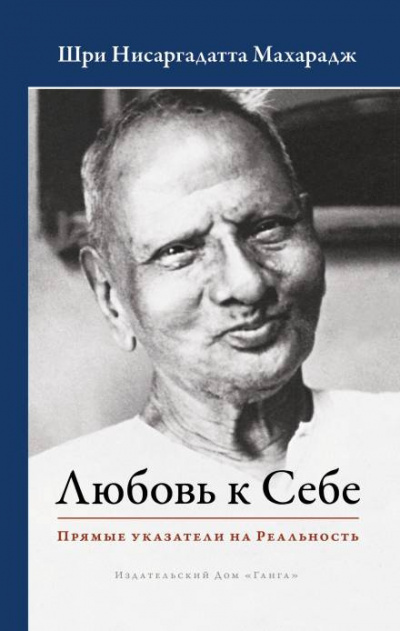 Шри Нисаргадатта Махарадж

Любовь к Себе

Прямые указатели на Реальность

Издательский Дом «Ганга»